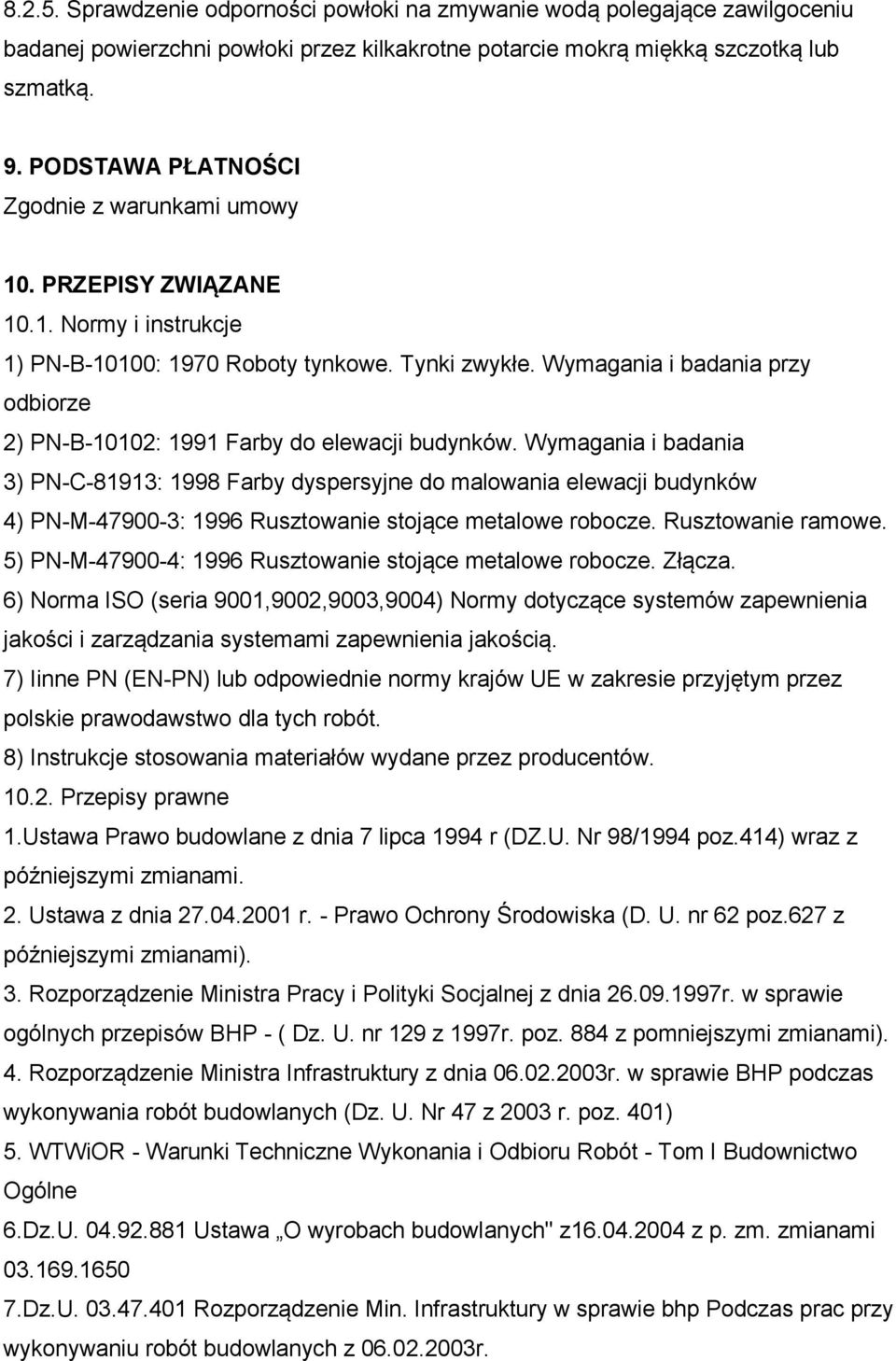 8.2.5. Sprawdzenie odporności powłoki na zmywanie wodą polegające zawilgoceniu badanej powierzchni powłoki przez kilkakrotne potarcie mokrą miękką szczotką lub szmatką.

9. PODSTAWA PŁATNOŚCI
Zgodnie z warunkami umowy

10. PRZEPISY ZWIĄZANE
10.1. Normy i instrukcje
1) PN-B-10100: 1970 Roboty tynkowe. Tynki zwykłe. Wymagania i badania przy odbiorze
2) PN-B-10102: 1991 Farby do elewacji budynków. Wymagania i badania
3) PN-C-81913: 1998 Farby dyspersyjne do malowania elewacji budynków
4) PN-M-47900-3: 1996 Rusztowanie stojące metalowe robocze. Rusztowanie ramowe.
5) PN-M-47900-4: 1996 Rusztowanie stojące metalowe robocze. Złącza.
6) Norma ISO (seria 9001,9002,9003,9004) Normy dotyczące systemów zapewnienia jakości i zarządzania systemami zapewnienia jakością.
7) Iinne PN (EN-PN) lub odpowiednie normy krajów UE w zakresie przyjętym przez polskie prawodawstwo dla tych robót.
8) Instrukcje stosowania materiałów wydane przez producentów.
10.2. Przepisy prawne
1.Ustawa Prawo budowlane z dnia 7 lipca 1994 r (DZ.U. Nr 98/1994 poz.414) wraz z późniejszymi zmianami.
2. Ustawa z dnia 27.04.2001 r. - Prawo Ochrony Środowiska (D. U. nr 62 poz.627 z późniejszymi zmianami).
3. Rozporządzenie Ministra Pracy i Polityki Socjalnej z dnia 26.09.1997r. w sprawie ogólnych przepisów BHP - ( Dz. U. nr 129 z 1997r. poz. 884 z pomniejszymi zmianami).
4. Rozporządzenie Ministra Infrastruktury z dnia 06.02.2003r. w sprawie BHP podczas wykonywania robót budowlanych (Dz. U. Nr 47 z 2003 r. poz. 401)
5. WTWiOR - Warunki Techniczne Wykonania i Odbioru Robót - Tom I Budownictwo Ogólne
6.Dz.U. 04.92.881 Ustawa „O wyrobach budowlanych" z16.04.2004 z p. zm. zmianami 03.169.1650
7.Dz.U. 03.47.401 Rozporządzenie Min. Infrastruktury w sprawie bhp Podczas prac przy wykonywaniu robót budowlanych z 06.02.2003r.